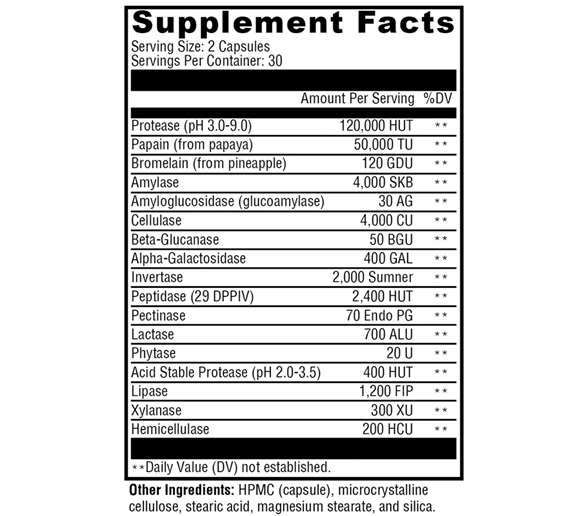 Supplement Facts
Serving Size: 2 Capsules
Servings Per Container: 30

| | Amount Per Serving | %DV |
|---|---|---|
| Protease (pH 3.0-9.0) | 120,000 HUT | ** |
| Papain (from papaya) | 50,000 TU | ** |
| Bromelain (from pineapple) | 120 GDU | ** |
| Amylase | 4,000 SKB | ** |
| Amyloglucosidase (glucoamylase) | 30 AG | ** |
| Cellulase | 4,000 CU | ** |
| Beta-Glucanase | 50 BGU | ** |
| Alpha-Galactosidase | 400 GAL | ** |
| Invertase | 2,000 Sumner | ** |
| Peptidase (29 DPPIV) | 2,400 HUT | ** |
| Pectinase | 70 Endo PG | ** |
| Lactase | 700 ALU | ** |
| Phytase | 20 U | ** |
| Acid Stable Protease (pH 2.0-3.5) | 400 HUT | ** |
| Lipase | 1,200 FIP | ** |
| Xylanase | 300 XU | ** |
| Hemicellulase | 200 HCU | ** |

**Daily Value (DV) not established.

Other Ingredients: HPMC (capsule), microcrystalline cellulose, stearic acid, magnesium stearate, and silica.